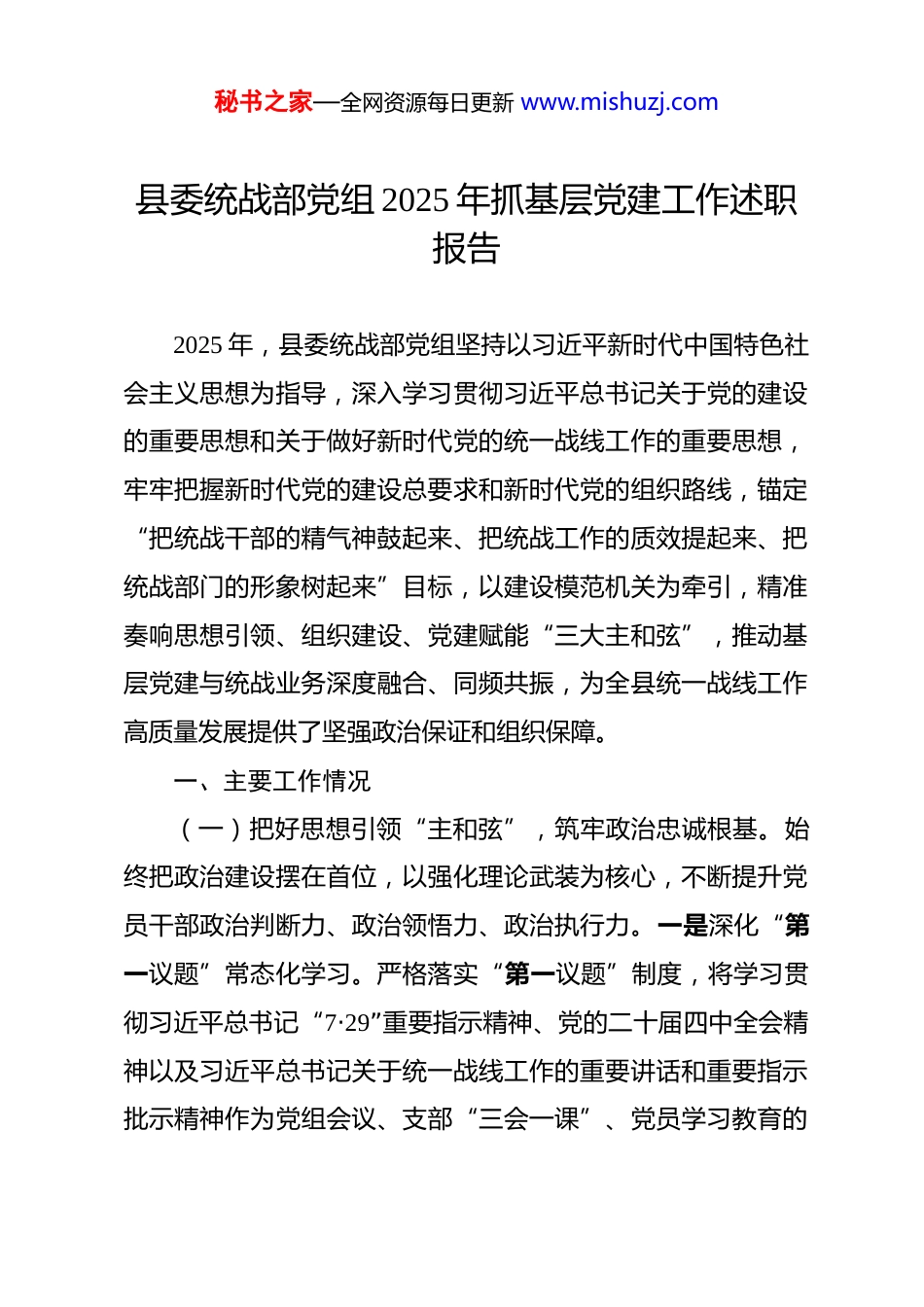 秘书之家—全网资源每日更新 www.mishuzj.com

县委统战部党组 2025 年抓基层党建工作述职报告

2025 年，县委统战部党组坚持以习近平新时代中国特色社会主义思想为指导，深入学习贯彻习近平总书记关于党的建设的重要思想和关于做好新时代党的统一战线工作的重要思想，牢牢把握新时代党的建设总要求和新时代党的组织路线，锚定“把统战干部的精气神鼓起来、把统战工作的质效提起来、把统战部门的形象树起来”目标，以建设模范机关为牵引，精准奏响思想引领、组织建设、党建赋能“三大主和弦”，推动基层党建与统战业务深度融合、同频共振，为全县统一战线工作高质量发展提供了坚强政治保证和组织保障。

一、主要工作情况

（一）把好思想引领“主和弦”，筑牢政治忠诚根基。始终把政治建设摆在首位，以强化理论武装为核心，不断提升党员干部政治判断力、政治领悟力、政治执行力。一是深化“第一议题”常态化学习。严格落实“第一议题”制度，将学习贯彻习近平总书记“7·29”重要指示精神、党的二十届四中全会精神以及习近平总书记关于统一战线工作的重要讲话和重要指示批示精神作为党组会议、支部“三会一课”、党员学习教育的